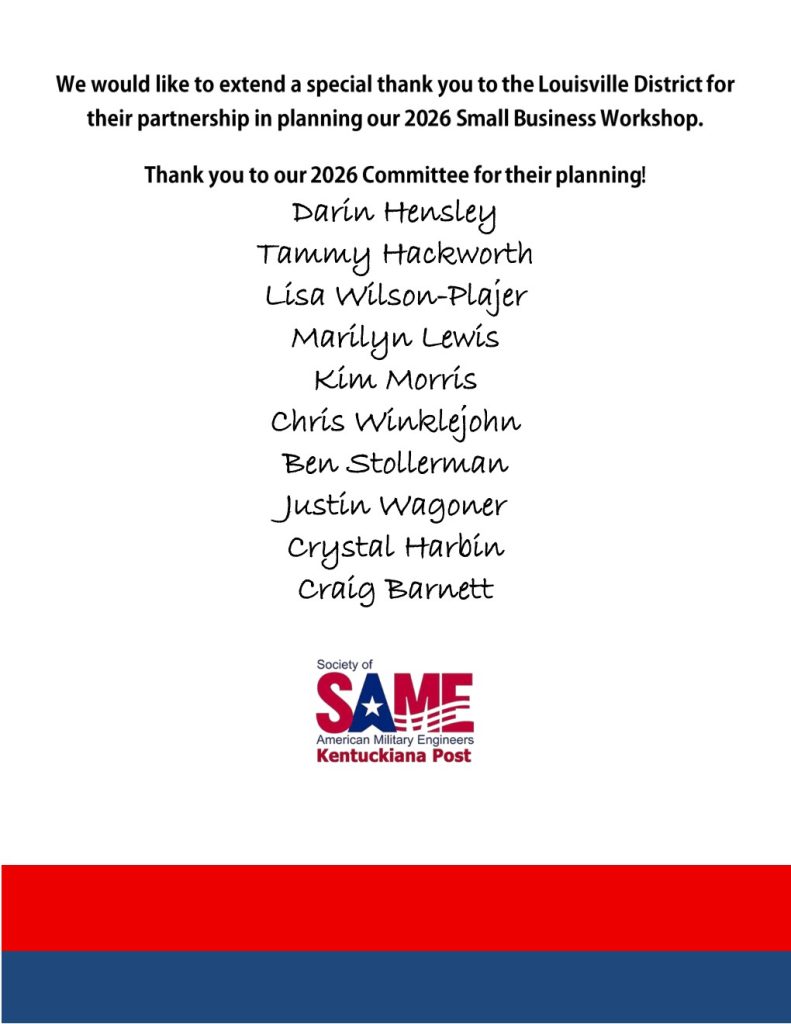 We would like to extend a special thank you to the Louisville District for their partnership in planning our 2026 Small Business Workshop.

Thank you to our 2026 Committee for their planning!

Darin Hensley
Tammy Hackworth
Lisa Wilson-Plajer
Marilyn Lewis
Kim Morris
Chris Winklejohn
Ben Stollerman
Justin Wagoner
Crystal Harbin
Craig Barnett

Society of
SAME
American Military Engineers
Kentuckiana Post